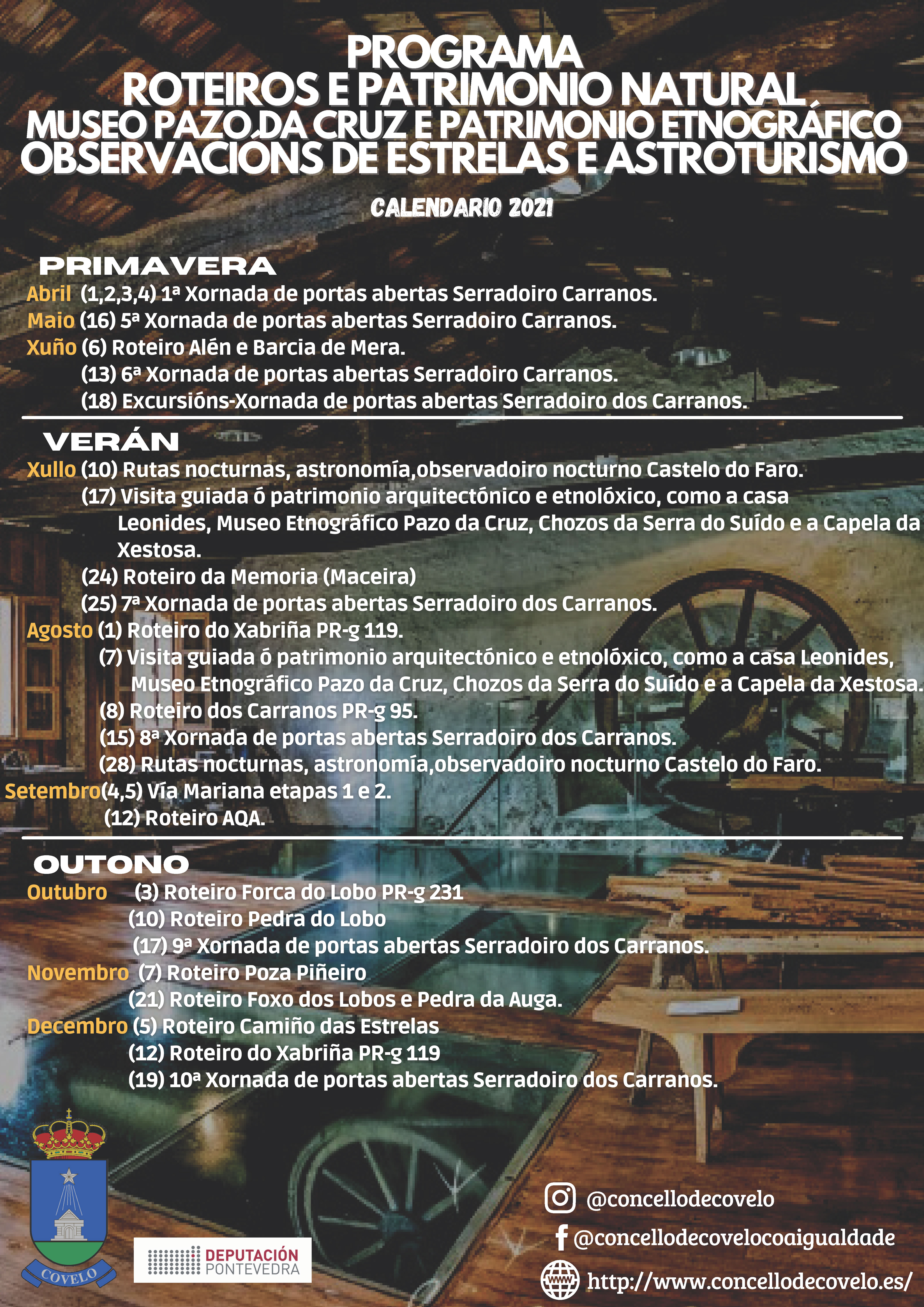 PROGRAMA
ROTEIROS E PATRIMONIO NATURAL
MUSEO PAZO DA CRUZ E PATRIMONIO ETNOGRÁFICO
OBSERVACIÓNS DE ESTRELAS E ASTROTURISMO

CALENDARIO 2021

PRIMAVERA
Abril (1,2,3,4) 1ª Xornada de portas abertas Serradoiro Carranos.
Maio (16) 5ª Xornada de portas abertas Serradoiro Carranos.
Xuño (6) Roteiro Alén e Barcia de Mera.
(13) 6ª Xornada de portas abertas Serradoiro Carranos.
(18) Excursións-Xornada de portas abertas Serradoiro dos Carranos.

VERÁN
Xullo (10) Rutas nocturnas, astronomía,observadoiro nocturno Castelo do Faro.
(17) Visita guiada ó patrimonio arquitectónico e etnolóxico, como a casa Leonides, Museo Etnográfico Pazo da Cruz, Chozos da Serra do Suído e a Capela da Xestosa.
(24) Roteiro da Memoria (Maceira)
(25) 7ª Xornada de portas abertas Serradoiro dos Carranos.
Agosto (1) Roteiro do Xabriña PR-g 119.
(7) Visita guiada ó patrimonio arquitectónico e etnolóxico, como a casa Leonides, Museo Etnográfico Pazo da Cruz, Chozos da Serra do Suído e a Capela da Xestosa.
(8) Roteiro dos Carranos PR-g 95.
(15) 8ª Xornada de portas abertas Serradoiro dos Carranos.
(28) Rutas nocturnas, astronomía,observadoiro nocturno Castelo do Faro.
Setembro(4,5) Vía Mariana etapas 1 e 2.
(12) Roteiro AQA.

OUTONO
Outubro (3) Roteiro Forca do Lobo PR-g 231
(10) Roteiro Pedra do Lobo
(17) 9ª Xornada de portas abertas Serradoiro dos Carranos.
Novembro (7) Roteiro Poza Piñeiro
(21) Roteiro Foxo dos Lobos e Pedra da Auga.
Decembro (5) Roteiro Camiño das Estrelas
(12) Roteiro do Xabriña PR-g 119
(19) 10ª Xornada de portas abertas Serradoiro dos Carranos.

COVELO

DEPUTACIÓN PONTEVEDRA

@concellodecovelo
@concellodecovelocoaigualdade
www
http://www.concellodecovelo.es/